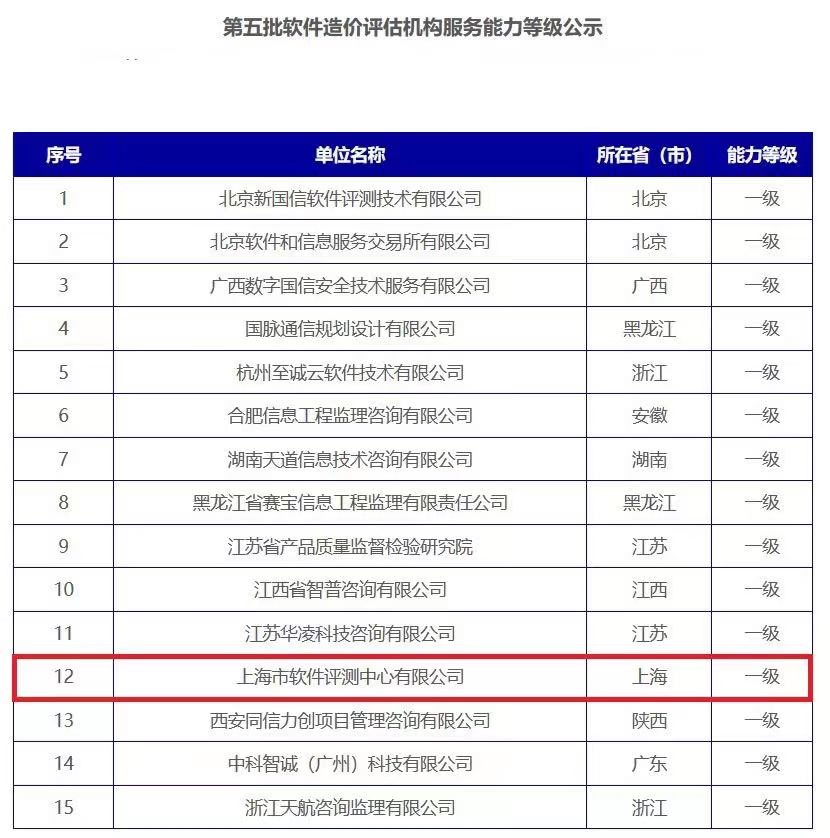 第五批软件造价评估机构服务能力等级公示

| 序号 | 单位名称 | 所在省（市） | 能力等级 |
|---|---|---|---|
| 1 | 北京新国信软件评测技术有限公司 | 北京 | 一级 |
| 2 | 北京软件和信息服务交易所有限公司 | 北京 | 一级 |
| 3 | 广西数字国信安全技术服务有限公司 | 广西 | 一级 |
| 4 | 国脉通信规划设计有限公司 | 黑龙江 | 一级 |
| 5 | 杭州至诚云软件技术有限公司 | 浙江 | 一级 |
| 6 | 合肥信息工程监理咨询有限公司 | 安徽 | 一级 |
| 7 | 湖南天道信息技术咨询有限公司 | 湖南 | 一级 |
| 8 | 黑龙江省赛宝信息工程监理有限责任公司 | 黑龙江 | 一级 |
| 9 | 江苏省产品质量监督检验研究院 | 江苏 | 一级 |
| 10 | 江西省智普咨询有限公司 | 江西 | 一级 |
| 11 | 江苏华凌科技咨询有限公司 | 江苏 | 一级 |
| 12 | 上海市软件评测中心有限公司 | 上海 | 一级 |
| 13 | 西安同信力创项目管理咨询有限公司 | 陕西 | 一级 |
| 14 | 中科智诚（广州）科技有限公司 | 广东 | 一级 |
| 15 | 浙江天航咨询监理有限公司 | 浙江 | 一级 |